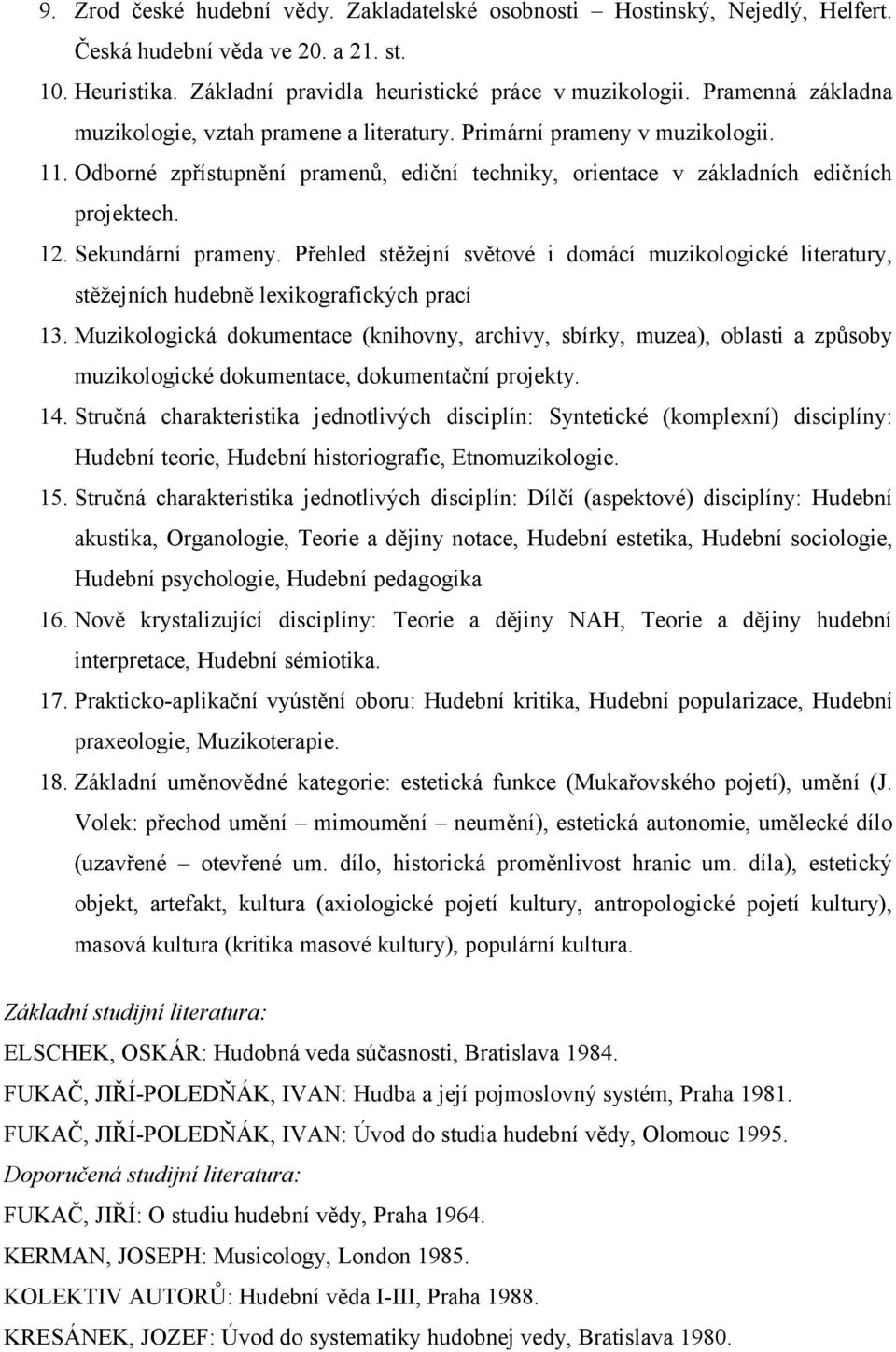 9. Zrod české hudební vědy. Zakladatelské osobnosti – Hostinský, Nejedlý, Helfert. Česká hudební věda ve 20. a 21. st.

10. Heuristika. Základní pravidla heuristické práce v muzikologii. Pramenná základna muzikologie, vztah pramene a literatury. Primární prameny v muzikologii.

11. Odborné zpřístupnění pramenů, ediční techniky, orientace v základních edičních projektech.

12. Sekundární prameny. Přehled stěžejní světové i domácí muzikologické literatury, stěžejních hudebně lexikografických prací

13. Muzikologická dokumentace (knihovny, archivy, sbírky, muzea), oblasti a způsoby muzikologické dokumentace, dokumentační projekty.

14. Stručná charakteristika jednotlivých disciplín: Syntetické (komplexní) disciplíny: Hudební teorie, Hudební historiografie, Etnomuzikologie.

15. Stručná charakteristika jednotlivých disciplín: Dílčí (aspektové) disciplíny: Hudební akustika, Organologie, Teorie a dějiny notace, Hudební estetika, Hudební sociologie, Hudební psychologie, Hudební pedagogika

16. Nově krystalizující disciplíny: Teorie a dějiny NAH, Teorie a dějiny hudební interpretace, Hudební sémiotika.

17. Prakticko-aplikační vyústění oboru: Hudební kritika, Hudební popularizace, Hudební praxeologie, Muzikoterapie.

18. Základní uměnovědné kategorie: estetická funkce (Mukařovského pojetí), umění (J. Volek: přechod umění – mimoumění – neumění), estetická autonomie, umělecké dílo (uzavřené – otevřené um. dílo, historická proměnlivost hranic um. díla), estetický objekt, artefakt, kultura (axiologické pojetí kultury, antropologické pojetí kultury), masová kultura (kritika masové kultury), populární kultura.

Základní studijní literatura:

ELSCHEK, OSKÁR: Hudobná veda súčasnosti, Bratislava 1984.

FUKAČ, JIŘÍ-POLEDŇÁK, IVAN: Hudba a její pojmoslovný systém, Praha 1981.

FUKAČ, JIŘÍ-POLEDŇÁK, IVAN: Úvod do studia hudební vědy, Olomouc 1995.

Doporučená studijní literatura:

FUKAČ, JIŘÍ: O studiu hudební vědy, Praha 1964.

KERMAN, JOSEPH: Musicology, London 1985.

KOLEKTIV AUTORŮ: Hudební věda I-III, Praha 1988.

KRESÁNEK, JOZEF: Úvod do systematiky hudobnej vedy, Bratislava 1980.